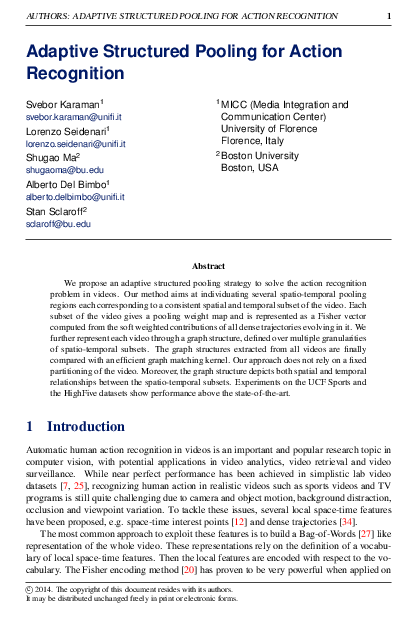 AUTHORS: ADAPTIVE STRUCTURED POOLING FOR ACTION RECOGNITION 1

Adaptive Structured Pooling for Action Recognition

Svebor Karaman$^1$
svebor.karaman@unifi.it
Lorenzo Seidenari$^1$
lorenzo.seidenari@unifi.it
Shugao Ma$^2$
shugaoma@bu.edu
Alberto Del Bimbo$^1$
alberto.delbimbo@unifi.it
Stan Sclaroff$^2$
sclaroff@bu.edu

$^1$ MICC (Media Integration and Communication Center)
University of Florence
Florence, Italy
$^2$ Boston University
Boston, USA

Abstract

We propose an adaptive structured pooling strategy to solve the action recognition problem in videos. Our method aims at individuating several spatio-temporal pooling regions each corresponding to a consistent spatial and temporal subset of the video. Each subset of the video gives a pooling weight map and is represented as a Fisher vector computed from the soft weighted contributions of all dense trajectories evolving in it. We further represent each video through a graph structure, defined over multiple granularities of spatio-temporal subsets. The graph structures extracted from all videos are finally compared with an efficient graph matching kernel. Our approach does not rely on a fixed partitioning of the video. Moreover, the graph structure depicts both spatial and temporal relationships between the spatio-temporal subsets. Experiments on the UCF Sports and the HighFive datasets show performance above the state-of-the-art.

1 Introduction

Automatic human action recognition in videos is an important and popular research topic in computer vision, with potential applications in video analytics, video retrieval and video surveillance. While near perfect performance has been achieved in simplistic lab video datasets [7, 25], recognizing human action in realistic videos such as sports videos and TV programs is still quite challenging due to camera and object motion, background distraction, occlusion and viewpoint variation. To tackle these issues, several local space-time features have been proposed, e.g. space-time interest points [12] and dense trajectories [34].

The most common approach to exploit these features is to build a Bag-of-Words [27] like representation of the whole video. These representations rely on the definition of a vocabulary of local space-time features. Then the local features are encoded with respect to the vocabulary. The Fisher encoding method [20] has proven to be very powerful when applied on

© 2014. The copyright of this document resides with its authors.
It may be distributed unchanged freely in print or electronic forms.